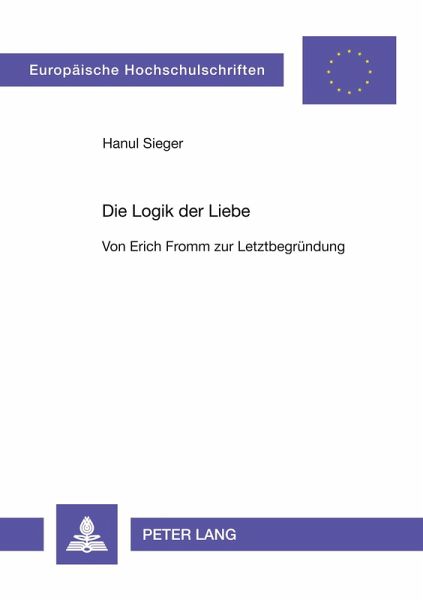 Europäische Hochschulschriften

Hanul Sieger

Die Logik der Liebe

Von Erich Fromm zur Letztbegründung

PETER LANG